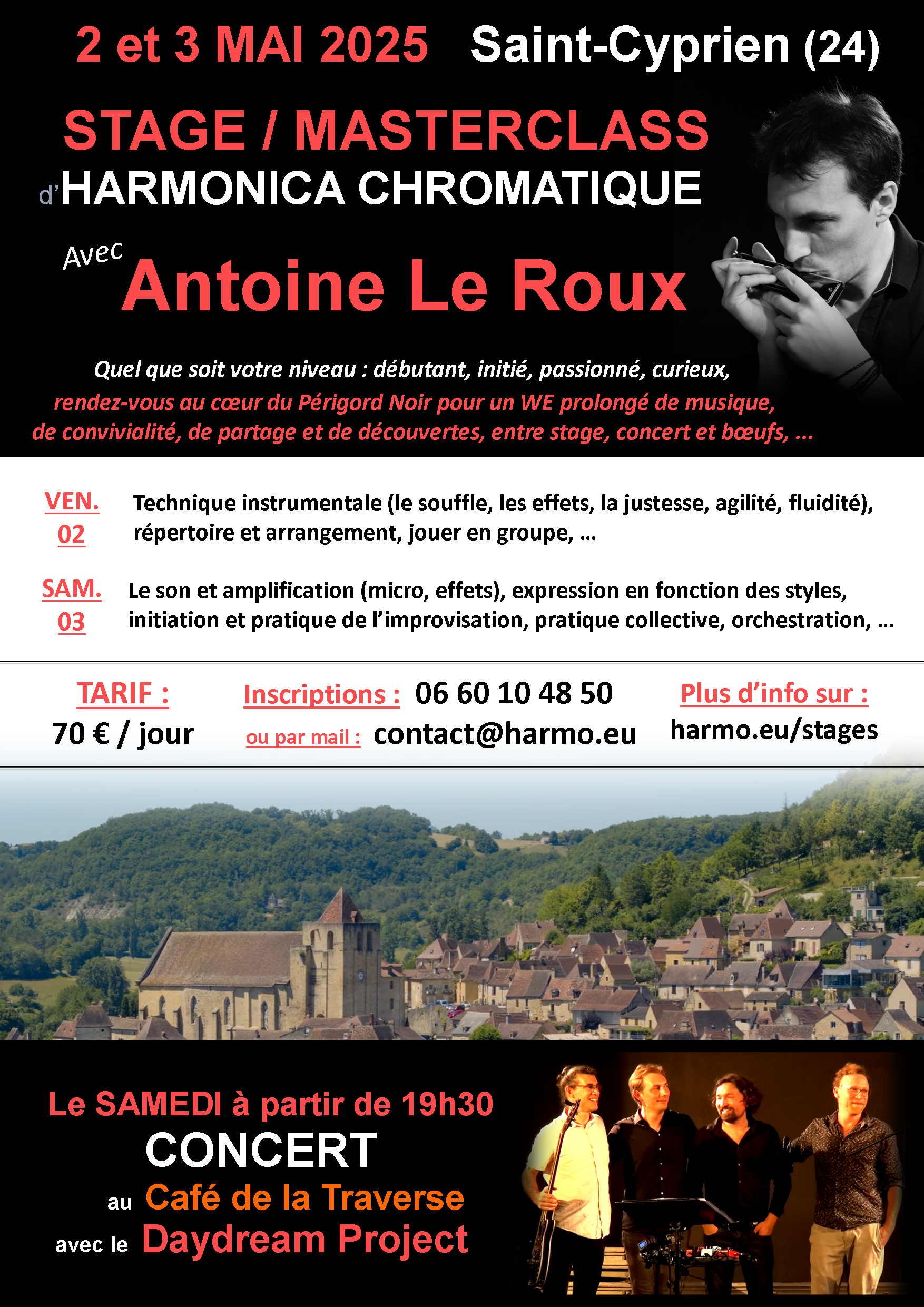 2 et 3 MAI 2025 Saint-Cyprien (24)

STAGE / MASTERCLASS
d'HARMONICA CHROMATIQUE

Avec Antoine Le Roux

Quel que soit votre niveau : débutant, initié, passionné, curieux,
rendez-vous au cœur du Périgord Noir pour un WE prolongé de musique, de convivialité, de partage et de découvertes, entre stage, concert et bœufs, ...

VEN. 02 Technique instrumentale (le souffle, les effets, la justesse, agilité, fluidité), répertoire et arrangement, jouer en groupe, ...

SAM. 03 Le son et amplification (micro, effets), expression en fonction des styles, initiation et pratique de l'improvisation, pratique collective, orchestration, ...

TARIF :
70 € / jour

Inscriptions : 06 60 10 48 50
ou par mail : contact@harmo.eu

Plus d'info sur :
harmo.eu/stages

Le SAMEDI à partir de 19h30
CONCERT
au Café de la Traverse
avec le Daydream Project